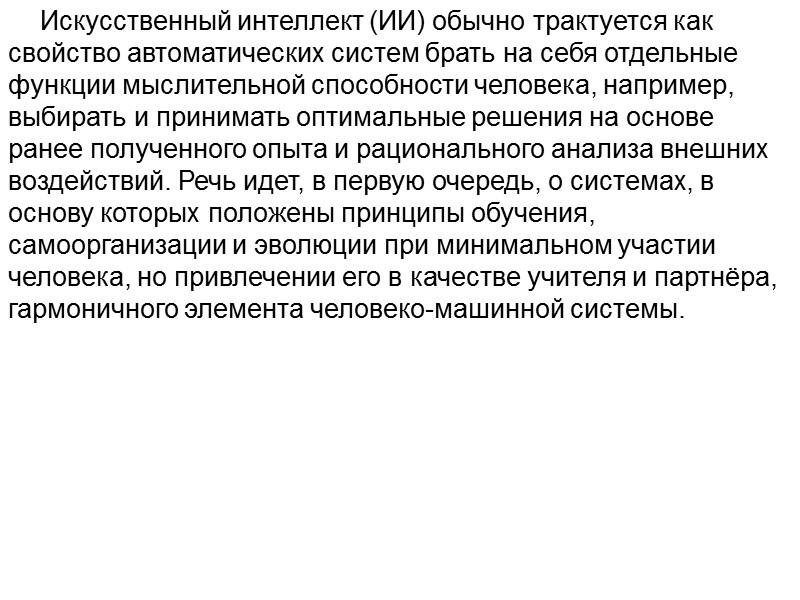 Искусственный интеллект (ИИ) обычно трактуется как свойство автоматических систем брать на себя отдельные функции мыслительной способности человека, например, выбирать и принимать оптимальные решения на основе ранее полученного опыта и рационального анализа внешних воздействий. Речь идет, в первую очередь, о системах, в основу которых положены принципы обучения, самоорганизации и эволюции при минимальном участии человека, но привлечении его в качестве учителя и партнёра, гармоничного элемента человеко-машинной системы.